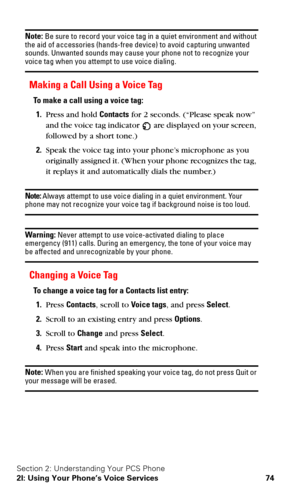 Note: Be sure to record your voice tag in a quiet environment and without the aid of accessories (hands-free device) to avoid capturing unwanted sounds. Unwanted sounds may cause your phone not to recognize your voice tag when you attempt to use voice dialing.

Making a Call Using a Voice Tag

To make a call using a voice tag:

1. Press and hold Contacts for 2 seconds. ("Please speak now" and the voice tag indicator are displayed on your screen, followed by a short tone.)

2. Speak the voice tag into your phone's microphone as you originally assigned it. (When your phone recognizes the tag, it replays it and automatically dials the number.)

Note: Always attempt to use voice dialing in a quiet environment. Your phone may not recognize your voice tag if background noise is too loud.

Warning: Never attempt to use voice-activated dialing to place emergency (911) calls. During an emergency, the tone of your voice may be affected and unrecognizable by your phone.

Changing a Voice Tag

To change a voice tag for a Contacts list entry:

1. Press Contacts, scroll to Voice tags, and press Select.

2. Scroll to an existing entry and press Options.

3. Scroll to Change and press Select.

4. Press Start and speak into the microphone.

Note: When you are finished speaking your voice tag, do not press Quit or your message will be erased.

Section 2: Understanding Your PCS Phone
2I: Using Your Phone's Voice Services 74